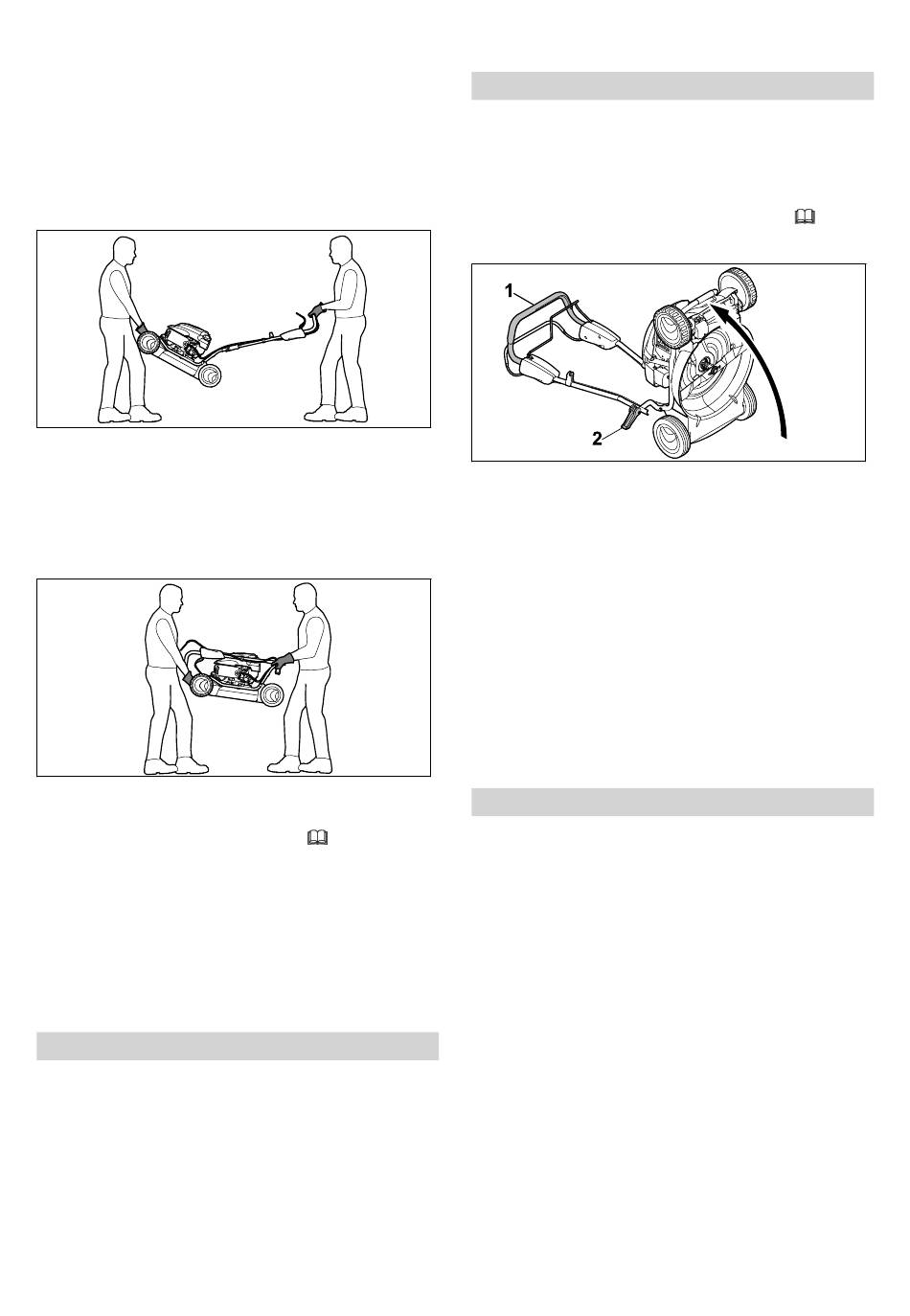 1

2